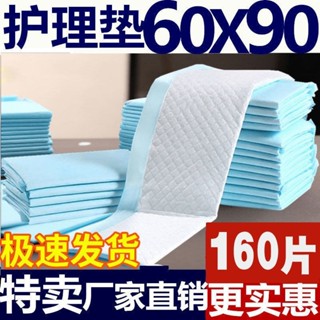 护理垫60X90

极速发货

160片

特卖厂家直销更实惠